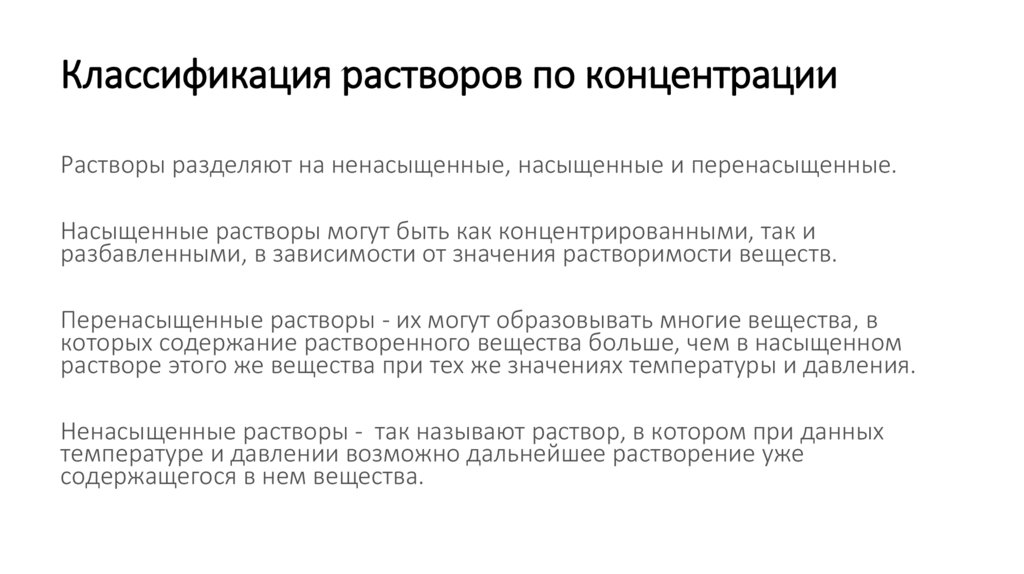 Классификация растворов по концентрации

Растворы разделяют на ненасыщенные, насыщенные и перенасыщенные.

Насыщенные растворы могут быть как концентрированными, так и разбавленными, в зависимости от значения растворимости веществ.

Перенасыщенные растворы - их могут образовывать многие вещества, в которых содержание растворенного вещества больше, чем в насыщенном растворе этого же вещества при тех же значениях температуры и давления.

Ненасыщенные растворы - так называют раствор, в котором при данных температуре и давлении возможно дальнейшее растворение уже содержащегося в нем вещества.